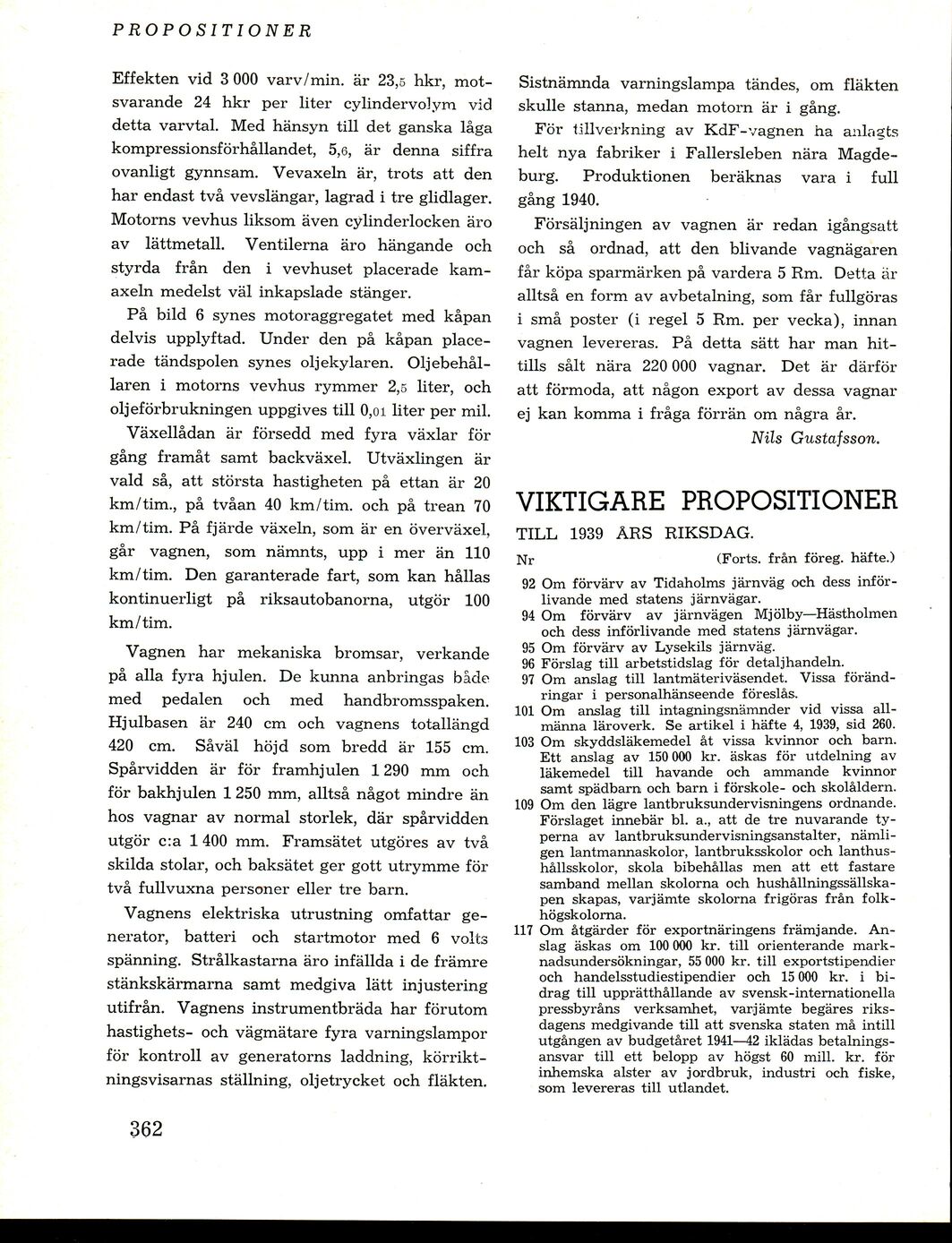 PROPOSITIONER

Effekten vid 3 000 varv/min. är 23,5 hkr, motsvarande 24 hkr per liter cylindervolym vid detta varvtal. Med hänsyn till det ganska låga kompressionsförhållandet, 5,6, är denna siffra ovanligt gynnsam. Vevaxeln är, trots att den har endast två vevslängar, lagrad i tre glidlager. Motorns vevhus liksom även cylinderlocken äro av lättmetall. Ventilerna äro hängande och styrda från den i vevhuset placerade kamaxeln medelst väl inkapslade stänger.

På bild 6 synes motoraggregatet med kåpan delvis upplyftad. Under den på kåpan placerade tändspolen synes oljekylaren. Oljebehållaren i motorns vevhus rymmer 2,5 liter, och oljeförbrukningen uppgives till 0,01 liter per mil.

Växellådan är försedd med fyra växlar för gång framåt samt backväxel. Utväxlingen är vald så, att största hastigheten på ettan är 20 km/tim., på tvåan 40 km/tim. och på trean 70 km/tim. På fjärde växeln, som är en överväxel, går vagnen, som nämnts, upp i mer än 110 km/tim. Den garanterade fart, som kan hållas kontinuerligt på riksautobanorna, utgör 100 km/tim.

Vagnen har mekaniska bromsar, verkande på alla fyra hjulen. De kunna anbringas både med pedalen och med handbromsspaken. Hjulbasen är 240 cm och vagnens totallängd 420 cm. Såväl höjd som bredd är 155 cm. Spårvidden är för framhjulen 1 290 mm och för bakhjulen 1 250 mm, alltså något mindre än hos vagnar av normal storlek, där spårvidden utgör c:a 1 400 mm. Framsätet utgöres av två skilda stolar, och baksätet ger gott utrymme för två fullvuxna personer eller tre barn.

Vagnens elektriska utrustning omfattar generator, batteri och startmotor med 6 volts spänning. Strålkastarna äro infällda i de främre stänkskärmarna samt medgiva lätt injustering utifrån. Vagnens instrumentbräda har förutom hastighets- och vägmätare fyra varningslampor för kontroll av generatorns laddning, körriktningsvisarnas ställning, oljetrycket och fläkten.

362

Sistnämnda varningslampa tändes, om fläkten skulle stanna, medan motorn är i gång.

För tillverkning av KdF-vagnen ha anlagts helt nya fabriker i Fallersleben nära Magdeburg. Produktionen beräknas vara i full gång 1940.

Försäljningen av vagnen är redan igångsatt och så ordnad, att den blivande vagnägaren får köpa sparmärken på vardera 5 Rm. Detta är alltså en form av avbetalning, som får fullgöras i små poster (i regel 5 Rm. per vecka), innan vagnen levereras. På detta sätt har man hittills sålt nära 220 000 vagnar. Det är därför att förmoda, att någon export av dessa vagnar ej kan komma i fråga förrän om några år.

Nils Gustafsson.

VIKTIGARE PROPOSITIONER
TILL 1939 ÅRS RIKSDAG.

Nr (Forts. från föreg. häfte.)

92 Om förvärv av Tidaholms järnväg och dess införlivande med statens järnvägar.
94 Om förvärv av järnvägen Mjölby—Hästholmen och dess införlivande med statens järnvägar.
95 Om förvärv av Lysekils järnväg.
96 Förslag till arbetstidslag för detaljhandeln.
97 Om anslag till lantmäteriväsendet. Vissa förändringar i personalhänseende föreslås.
101 Om anslag till intagningsnämnder vid vissa allmänna läroverk. Se artikel i häfte 4, 1939, sid 260.
103 Om skyddsläkemedel åt vissa kvinnor och barn. Ett anslag av 150 000 kr. äskas för utdelning av läkemedel till havande och ammande kvinnor samt spädbarn och barn i förskole- och skolåldern.
109 Om den lägre lantbruksundervisningens ordnande. Förslaget innebär bl. a., att de tre nuvarande typerna av lantbruksundervisningsanstalter, nämligen lantmannaskolor, lantbruksskolor och lanthushållsskolor, skola bibehållas men att ett fastare samband mellan skolorna och hushållningssällskapen skapas, varjämte skolorna frigöras från folkhögskolorna.
117 Om åtgärder för exportnäringens främjande. Anslag äskas om 100 000 kr. till orienterande marknadsundersökningar, 55 000 kr. till exportstipendier och handelsstudiestipendier och 15 000 kr. i bidrag till upprätthållande av svensk-internationella pressbyråns verksamhet, varjämte begäres riksdagens medgivande till att svenska staten må intill utgången av budgetåret 1941—42 ikládas betalningsansvar till ett belopp av högst 60 mill. kr. för inhemska alster av jordbruk, industri och fiske, som levereras till utlandet.